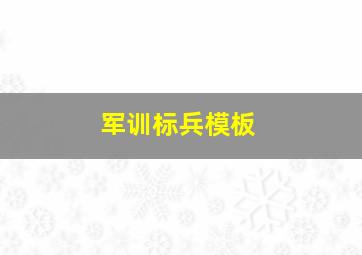 军训标兵模板